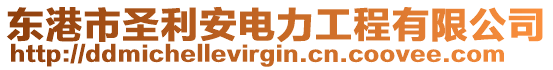 东港市圣利安电力工程有限公司
http://ddmichellevirgin.cn.coovee.com